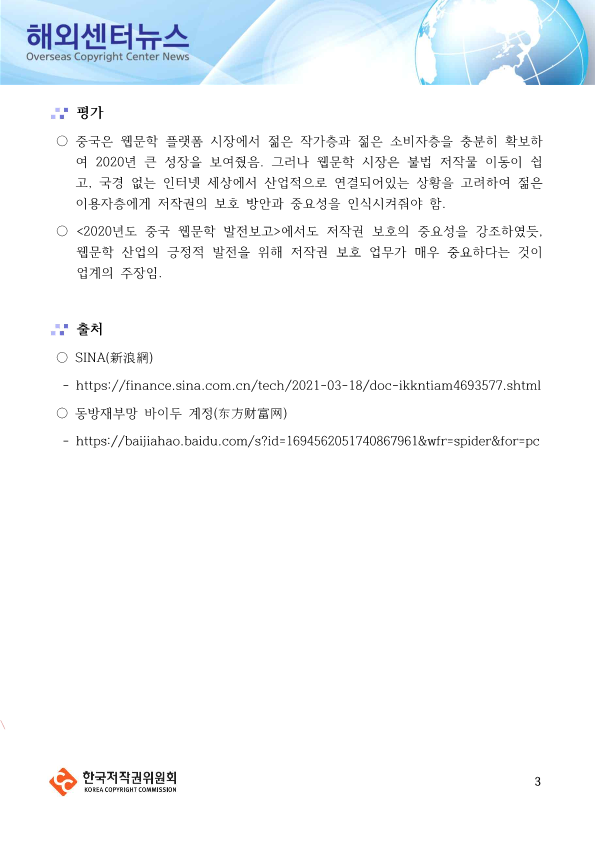 해외센터뉴스
Overseas Copyright Center News

평가

○ 중국은 웹문학 플랫폼 시장에서 젊은 작가층과 젊은 소비자층을 충분히 확보하여 2020년 큰 성장을 보여줬음. 그러나 웹문학 시장은 불법 저작물 이동이 쉽고, 국경 없는 인터넷 세상에서 산업적으로 연결되어있는 상황을 고려하여 젊은 이용자층에게 저작권의 보호 방안과 중요성을 인식시켜줘야 함.

○ <2020년도 중국 웹문학 발전보고>에서도 저작권 보호의 중요성을 강조하였듯, 웹문학 산업의 긍정적 발전을 위해 저작권 보호 업무가 매우 중요하다는 것이 업계의 주장임.

출처

○ SINA(新浪網)

- https://finance.sina.com.cn/tech/2021-03-18/doc-ikkntiam4693577.shtml

○ 동방재부망 바이두 계정(东方财富网)

- https://baijiahao.baidu.com/s?id=1694562051740867961&wfr=spider&for=pc

한국저작권위원회
KOREA COPYRIGHT COMMISSION

3